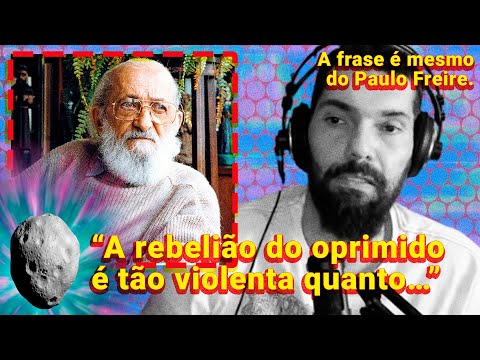 A frase é mesmo do Paulo Freire.

“A rebelião do oprimido é tão violenta quanto...”